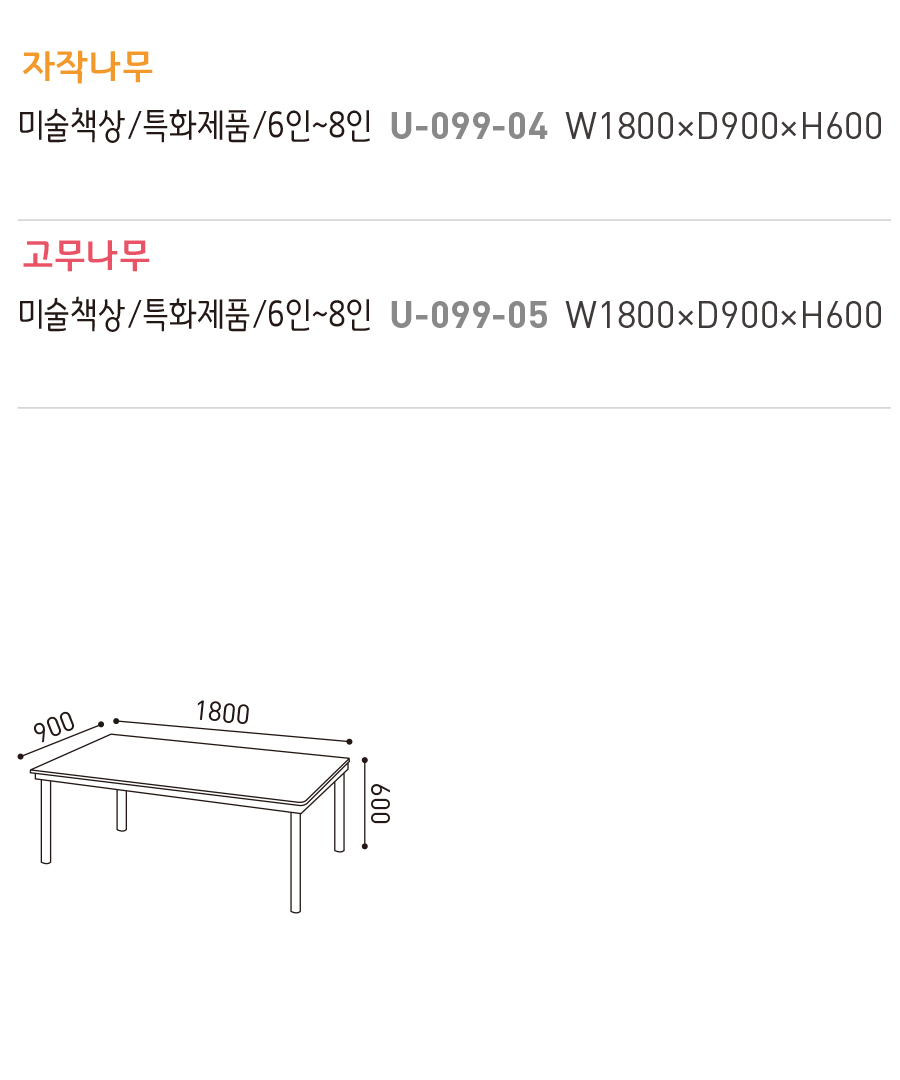 자작나무

미술책상/특화제품/6인~8인 U-099-04 W1800×D900×H600

고무나무

미술책상/특화제품/6인~8인 U-099-05 W1800×D900×H600

900
1800
600